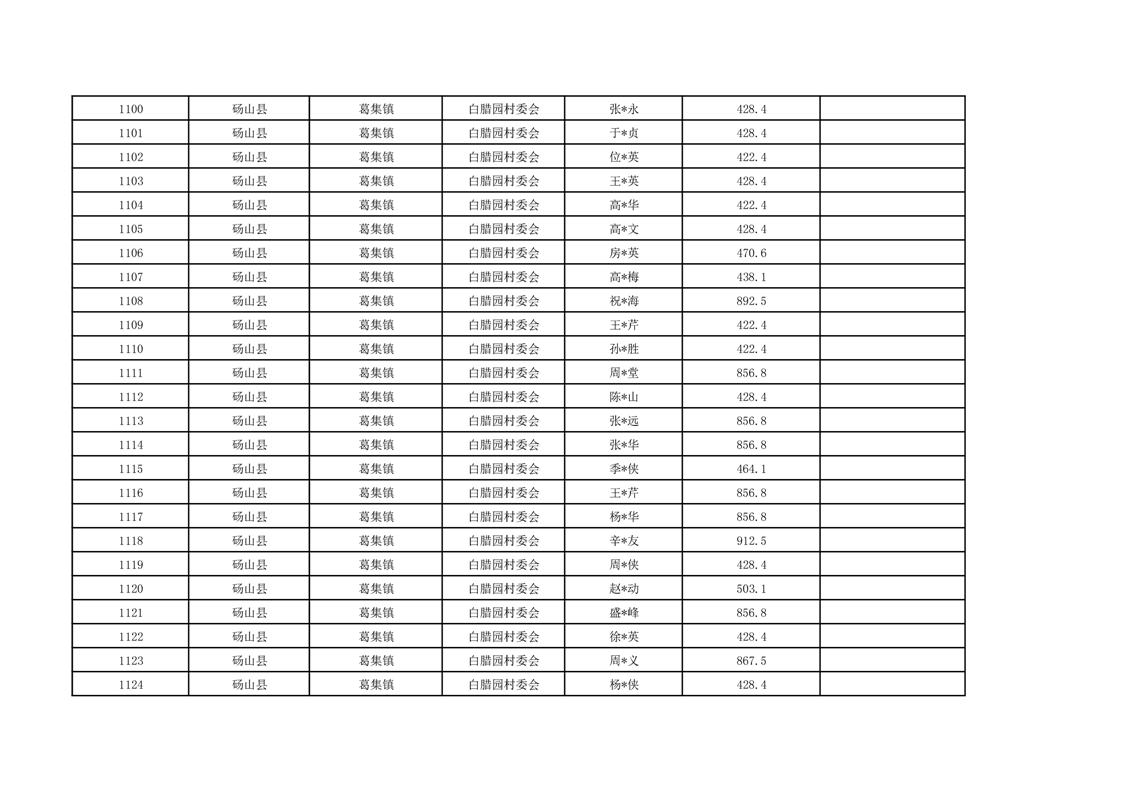 | 1100 | 砀山县 | 葛集镇 | 白腊园村委会 | 张*永 | 428.4 | |
|---|---|---|---|---|---|---|
| 1101 | 砀山县 | 葛集镇 | 白腊园村委会 | 于*贞 | 428.4 | |
| 1102 | 砀山县 | 葛集镇 | 白腊园村委会 | 位*英 | 422.4 | |
| 1103 | 砀山县 | 葛集镇 | 白腊园村委会 | 王*英 | 428.4 | |
| 1104 | 砀山县 | 葛集镇 | 白腊园村委会 | 高*华 | 422.4 | |
| 1105 | 砀山县 | 葛集镇 | 白腊园村委会 | 高*文 | 428.4 | |
| 1106 | 砀山县 | 葛集镇 | 白腊园村委会 | 房*英 | 470.6 | |
| 1107 | 砀山县 | 葛集镇 | 白腊园村委会 | 高*梅 | 438.1 | |
| 1108 | 砀山县 | 葛集镇 | 白腊园村委会 | 祝*海 | 892.5 | |
| 1109 | 砀山县 | 葛集镇 | 白腊园村委会 | 王*芹 | 422.4 | |
| 1110 | 砀山县 | 葛集镇 | 白腊园村委会 | 孙*胜 | 422.4 | |
| 1111 | 砀山县 | 葛集镇 | 白腊园村委会 | 周*堂 | 856.8 | |
| 1112 | 砀山县 | 葛集镇 | 白腊园村委会 | 陈*山 | 428.4 | |
| 1113 | 砀山县 | 葛集镇 | 白腊园村委会 | 张*远 | 856.8 | |
| 1114 | 砀山县 | 葛集镇 | 白腊园村委会 | 张*华 | 856.8 | |
| 1115 | 砀山县 | 葛集镇 | 白腊园村委会 | 季*侠 | 464.1 | |
| 1116 | 砀山县 | 葛集镇 | 白腊园村委会 | 王*芹 | 856.8 | |
| 1117 | 砀山县 | 葛集镇 | 白腊园村委会 | 杨*华 | 856.8 | |
| 1118 | 砀山县 | 葛集镇 | 白腊园村委会 | 辛*友 | 912.5 | |
| 1119 | 砀山县 | 葛集镇 | 白腊园村委会 | 周*侠 | 428.4 | |
| 1120 | 砀山县 | 葛集镇 | 白腊园村委会 | 赵*动 | 503.1 | |
| 1121 | 砀山县 | 葛集镇 | 白腊园村委会 | 盛*峰 | 856.8 | |
| 1122 | 砀山县 | 葛集镇 | 白腊园村委会 | 徐*英 | 428.4 | |
| 1123 | 砀山县 | 葛集镇 | 白腊园村委会 | 周*义 | 867.5 | |
| 1124 | 砀山县 | 葛集镇 | 白腊园村委会 | 杨*侠 | 428.4 | |